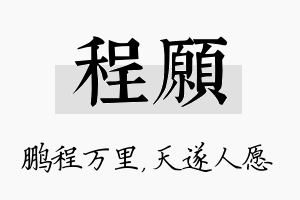 程願

鹏程万里，天遂人愿